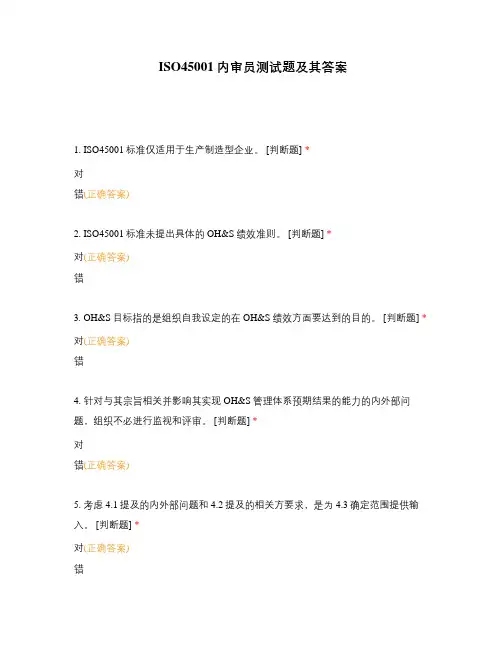 ISO45001 内审员测试题及其答案

1. ISO45001 标准仅适用于生产制造型企业。 [判断题] *

对

错(正确答案)

2. ISO45001 标准未提出具体的 OH&S 绩效准则。 [判断题] *

对(正确答案)

错

3. OH&S 目标指的是组织自我设定的在 OH&S 绩效方面要达到的目的。 [判断题] *

对(正确答案)

错

4. 针对与其宗旨相关并影响其实现 OH&S 管理体系预期结果的能力的内外部问题，组织不必进行监视和评审。 [判断题] *

对

错(正确答案)

5. 考虑 4.1 提及的内外部问题和 4.2 提及的相关方要求，是为 4.3 确定范围提供输入。 [判断题] *

对(正确答案)

错